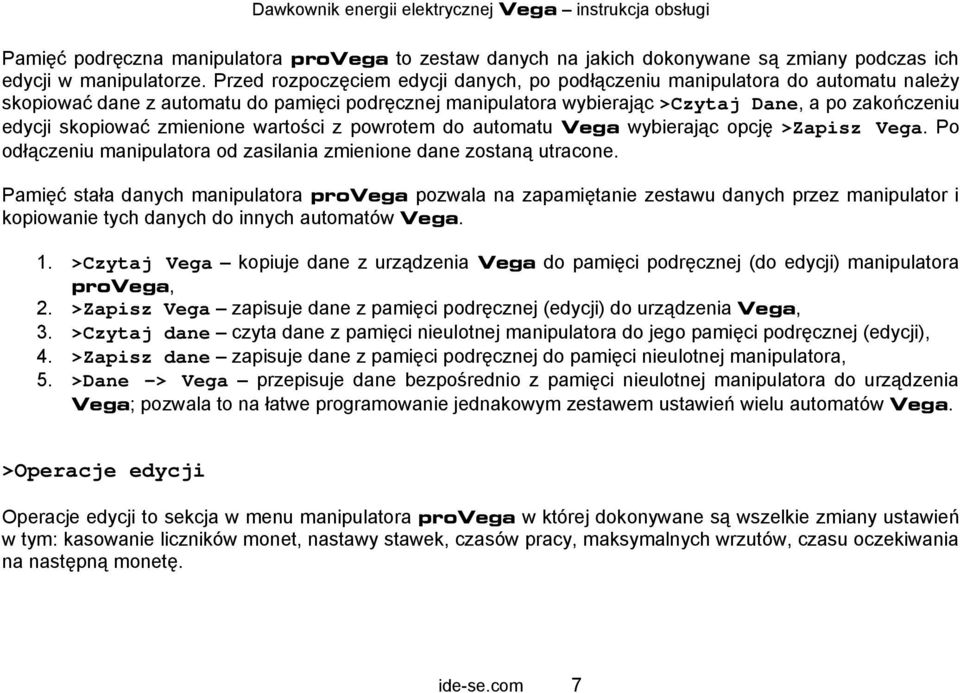 Dawkownik energii elektrycznej Vega – instrukcja obsługi

Pamięć podręczna manipulatora proVega to zestaw danych na jakich dokonywane są zmiany podczas ich edycji w manipulatorze. Przed rozpoczęciem edycji danych, po podłączeniu manipulatora do automatu należy skopiować dane z automatu do pamięci podręcznej manipulatora wybierając >Czytaj Dane, a po zakończeniu edycji skopiować zmienione wartości z powrotem do automatu Vega wybierając opcję >Zapisz Vega. Po odłączeniu manipulatora od zasilania zmienione dane zostaną utracone.

Pamięć stała danych manipulatora proVega pozwala na zapamiętanie zestawu danych przez manipulator i kopiowanie tych danych do innych automatów Vega.

1. >Czytaj Vega – kopiuje dane z urządzenia Vega do pamięci podręcznej (do edycji) manipulatora proVega,
2. >Zapisz Vega – zapisuje dane z pamięci podręcznej (edycji) do urządzenia Vega,
3. >Czytaj dane – czyta dane z pamięci nieulotnej manipulatora do jego pamięci podręcznej (edycji),
4. >Zapisz dane – zapisuje dane z pamięci podręcznej do pamięci nieulotnej manipulatora,
5. >Dane -> Vega – przepisuje dane bezpośrednio z pamięci nieulotnej manipulatora do urządzenia Vega; pozwala to na łatwe programowanie jednakowym zestawem ustawień wielu automatów Vega.

>Operacje edycji

Operacje edycji to sekcja w menu manipulatora proVega w której dokonywane są wszelkie zmiany ustawień w tym: kasowanie liczników monet, nastawy stawek, czasów pracy, maksymalnych wrzutów, czasu oczekiwania na następną monetę.

ide-se.com 7